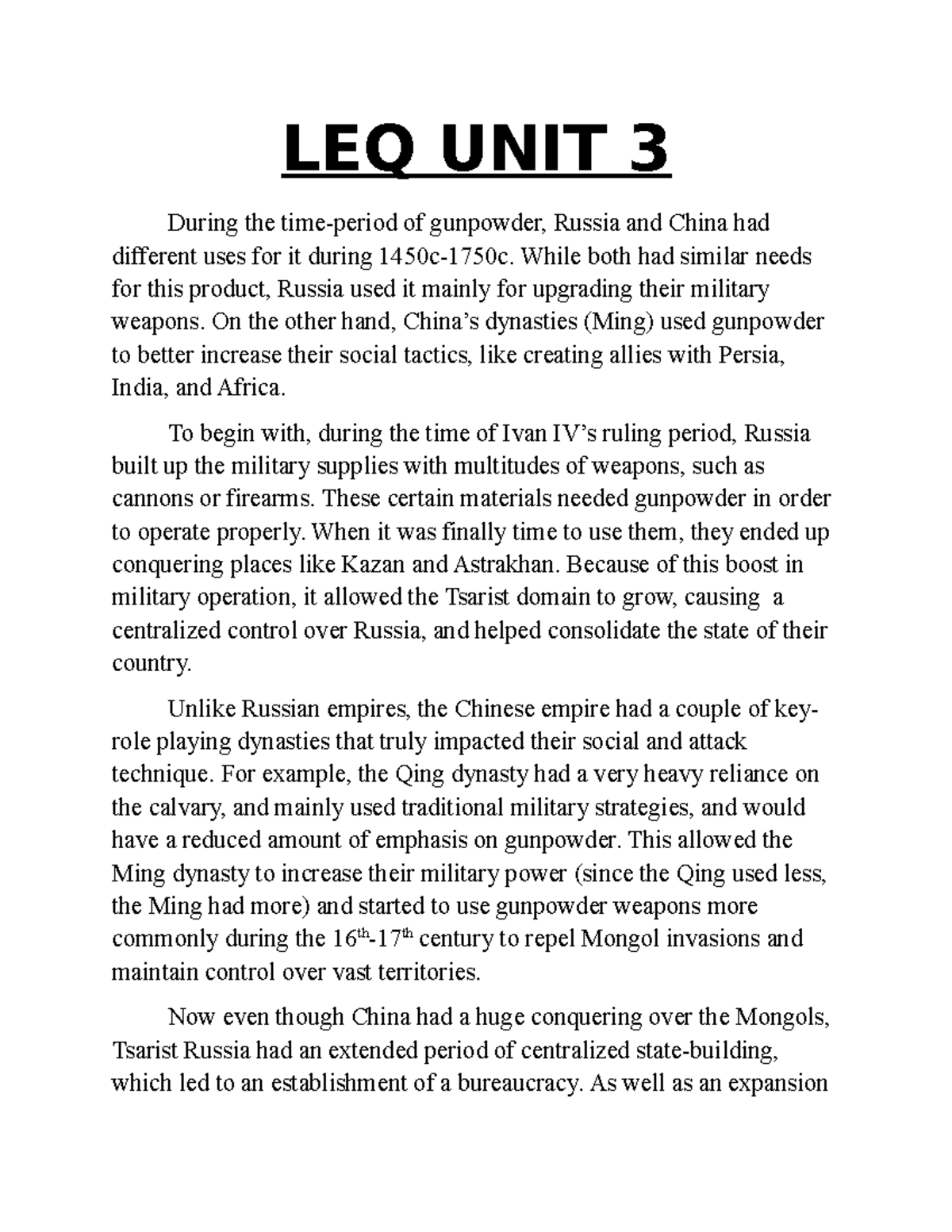 LEQ UNIT 3

During the time-period of gunpowder, Russia and China had different uses for it during 1450c-1750c. While both had similar needs for this product, Russia used it mainly for upgrading their military weapons. On the other hand, China's dynasties (Ming) used gunpowder to better increase their social tactics, like creating allies with Persia, India, and Africa.

To begin with, during the time of Ivan IV's ruling period, Russia built up the military supplies with multitudes of weapons, such as cannons or firearms. These certain materials needed gunpowder in order to operate properly. When it was finally time to use them, they ended up conquering places like Kazan and Astrakhan. Because of this boost in military operation, it allowed the Tsarist domain to grow, causing a centralized control over Russia, and helped consolidate the state of their country.

Unlike Russian empires, the Chinese empire had a couple of key-role playing dynasties that truly impacted their social and attack technique. For example, the Qing dynasty had a very heavy reliance on the calvary, and mainly used traditional military strategies, and would have a reduced amount of emphasis on gunpowder. This allowed the Ming dynasty to increase their military power (since the Qing used less, the Ming had more) and started to use gunpowder weapons more commonly during the 16$^{th}$-17$^{th}$ century to repel Mongol invasions and maintain control over vast territories.

Now even though China had a huge conquering over the Mongols, Tsarist Russia had an extended period of centralized state-building, which led to an establishment of a bureaucracy. As well as an expansion